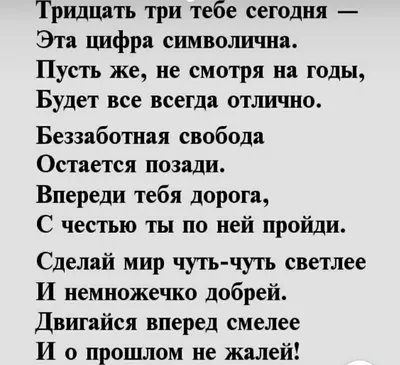 Тридцать три тебе сегодня —
Эта цифра символична.
Пусть же, не смотря на годы,
Будет все всегда отлично.

Беззаботная свобода
Остается позади.
Впереди тебя дорога,
С честью ты по ней пройди.

Сделай мир чуть-чуть светлее
И немножечко добрей.
Двигайся вперед смелее
И о прошлом не жалей!